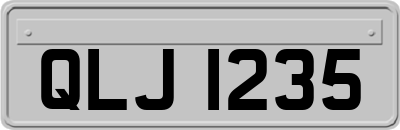 QLJ 1235